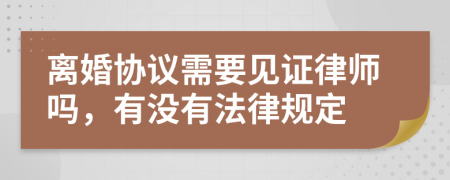 离婚协议需要见证律师吗，有没有法律规定